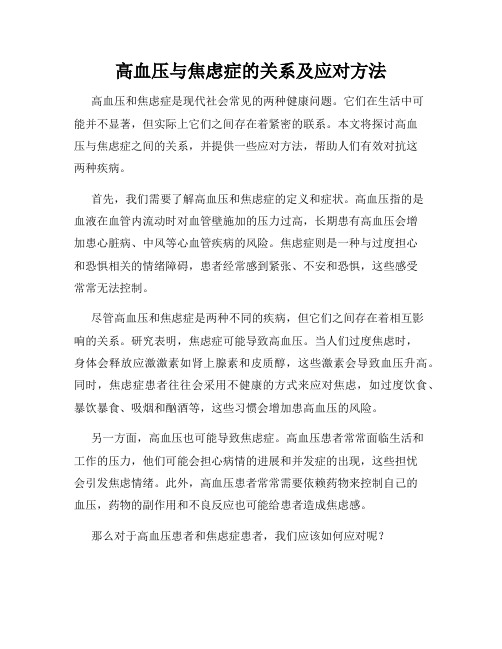 高血压与焦虑症的关系及应对方法

高血压和焦虑症是现代社会常见的两种健康问题。它们在生活中可能并不显著，但实际上它们之间存在着紧密的联系。本文将探讨高血压与焦虑症之间的关系，并提供一些应对方法，帮助人们有效对抗这两种疾病。

首先，我们需要了解高血压和焦虑症的定义和症状。高血压指的是血液在血管内流动时对血管壁施加的压力过高，长期患有高血压会增加患心脏病、中风等心血管疾病的风险。焦虑症则是一种与过度担心和恐惧相关的情绪障碍，患者经常感到紧张、不安和恐惧，这些感受常常无法控制。

尽管高血压和焦虑症是两种不同的疾病，但它们之间存在着相互影响的关系。研究表明，焦虑症可能导致高血压。当人们过度焦虑时，身体会释放应激激素如肾上腺素和皮质醇，这些激素会导致血压升高。同时，焦虑症患者往往会采用不健康的方式来应对焦虑，如过度饮食、暴饮暴食、吸烟和酗酒等，这些习惯会增加患高血压的风险。

另一方面，高血压也可能导致焦虑症。高血压患者常常面临生活和工作的压力，他们可能会担心病情的进展和并发症的出现，这些担忧会引发焦虑情绪。此外，高血压患者常常需要依赖药物来控制自己的血压，药物的副作用和不良反应也可能给患者造成焦虑感。

那么对于高血压患者和焦虑症患者，我们应该如何应对呢？